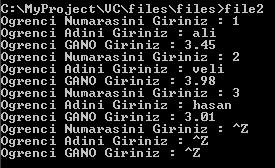 C:\MyProject\VC\files\files>file2
Ogrenci Numarasini Giriniz : 1
Ogrenci Adini Giriniz : ali
Ogrenci GANO Giriniz : 3.45
Ogrenci Numarasini Giriniz : 2
Ogrenci Adini Giriniz : veli
Ogrenci GANO Giriniz : 3.98
Ogrenci Numarasini Giriniz : 3
Ogrenci Adini Giriniz : hasan
Ogrenci GANO Giriniz : 3.01
Ogrenci Numarasini Giriniz : ^Z
Ogrenci Adini Giriniz : ^Z
Ogrenci GANO Giriniz : ^Z